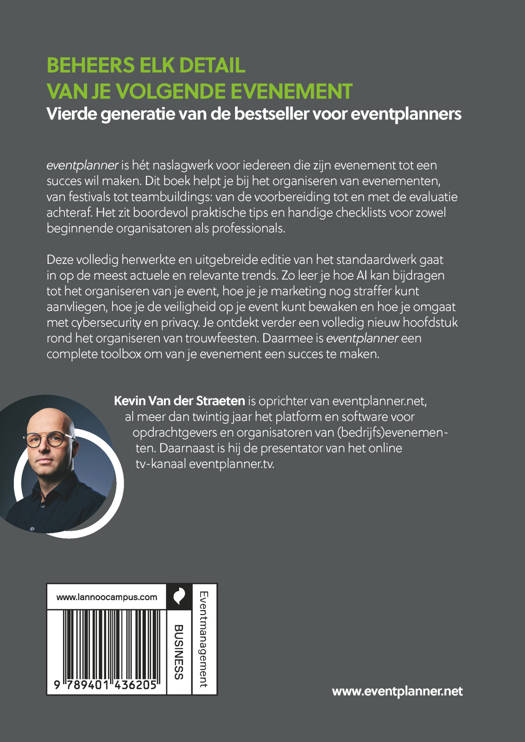 BEHEERS ELK DETAIL
VAN JE VOLGENDE EVENEMENT
Vierde generatie van de bestseller voor eventplanners

eventplanner is hét naslagwerk voor iedereen die zijn evenement tot een succes wil maken. Dit boek helpt je bij het organiseren van evenementen, van festivals tot teambuildings: van de voorbereiding tot en met de evaluatie achteraf. Het zit boordevol praktische tips en handige checklists voor zowel beginnende organisatoren als professionals.

Deze volledig herwerkte en uitgebreide editie van het standaardwerk gaat in op de meest actuele en relevante trends. Zo leer je hoe AI kan bijdragen tot het organiseren van je event, hoe je je marketing nog straffer kunt aanvliegen, hoe je de veiligheid op je event kunt bewaken en hoe je omgaat met cybersecurity en privacy. Je ontdekt verder een volledig nieuw hoofdstuk rond het organiseren van trouwfeesten. Daarmee is eventplanner een complete toolbox om van je evenement een succes te maken.

Kevin Van der Straeten is oprichter van eventplanner.net, al meer dan twintig jaar het platform en software voor opdrachtgevers en organisatoren van (bedrijfs)evenementen. Daarnaast is hij de presentator van het online tv-kanaal eventplanner.tv.

www.lannoocampus.com

BUSINESS

Eventmanagement

9 789401 436205

www.eventplanner.net